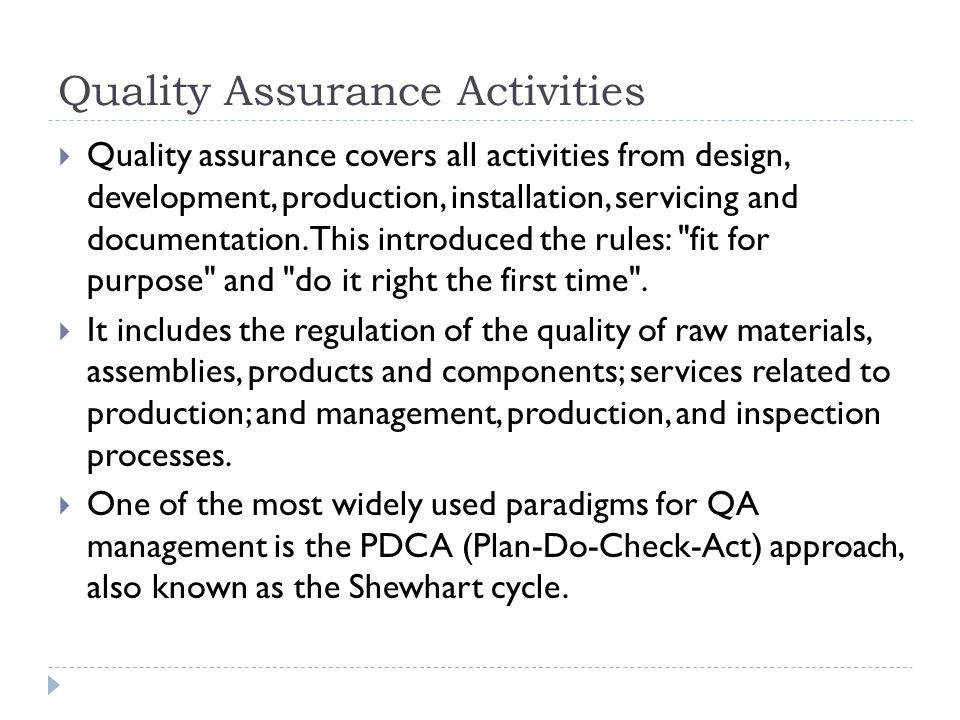 Quality Assurance Activities

Quality assurance covers all activities from design, development, production, installation, servicing and documentation. This introduced the rules: "fit for purpose" and "do it right the first time".

It includes the regulation of the quality of raw materials, assemblies, products and components; services related to production; and management, production, and inspection processes.

One of the most widely used paradigms for QA management is the PDCA (Plan-Do-Check-Act) approach, also known as the Shewhart cycle.